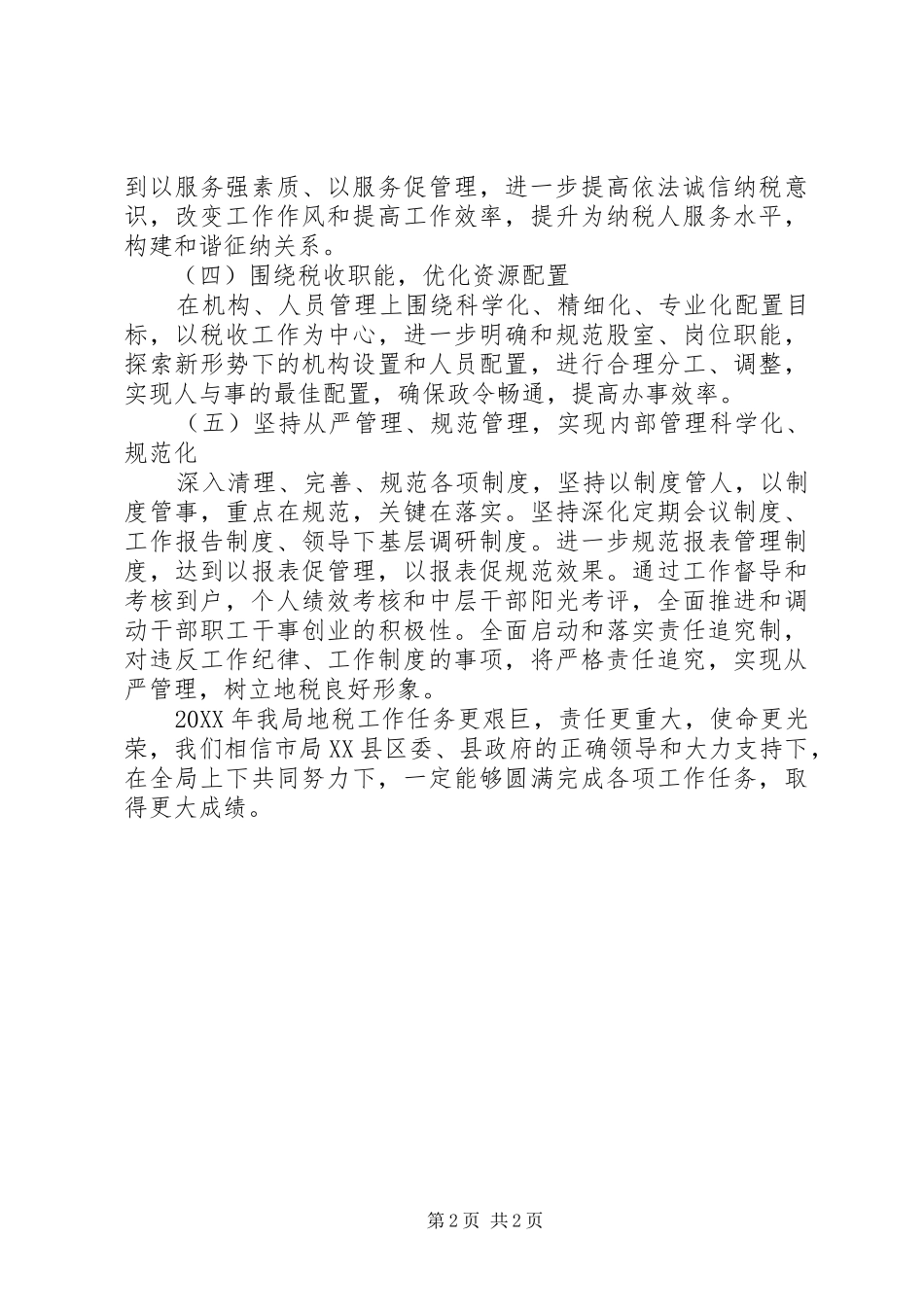 到以服务强素质、以服务促管理，进一步提高依法诚信纳税意识，改变工作作风和提高工作效率，提升为纳税人服务水平，构建和谐征纳关系。

（四）围绕税收职能，优化资源配置

在机构、人员管理上围绕科学化、精细化、专业化配置目标，以税收工作为中心，进一步明确和规范股室、岗位职能，探索新形势下的机构设置和人员配置，进行合理分工、调整，实现人与事的最佳配置，确保政令畅通，提高办事效率。

（五）坚持从严管理、规范管理，实现内部管理科学化、规范化

深入清理、完善、规范各项制度，坚持以制度管人，以制度管事，重点在规范，关键在落实。坚持深化定期会议制度、工作报告制度、领导下基层调研制度。进一步规范报表管理制度，达到以报表促管理，以报表促规范效果。通过工作督导和考核到户，个人绩效考核和中层干部阳光考评，全面推进和调动干部职工干事创业的积极性。全面启动和落实责任追究制，对违反工作纪律、工作制度的事项，将严格责任追究，实现从严管理，树立地税良好形象。

20XX 年我局地税工作任务更艰巨，责任更重大，使命更光荣，我们相信市局 XX 县区委、县政府的正确领导和大力支持下，在全局上下共同努力下，一定能够圆满完成各项工作任务，取得更大成绩。

第 2 页 共 2 页